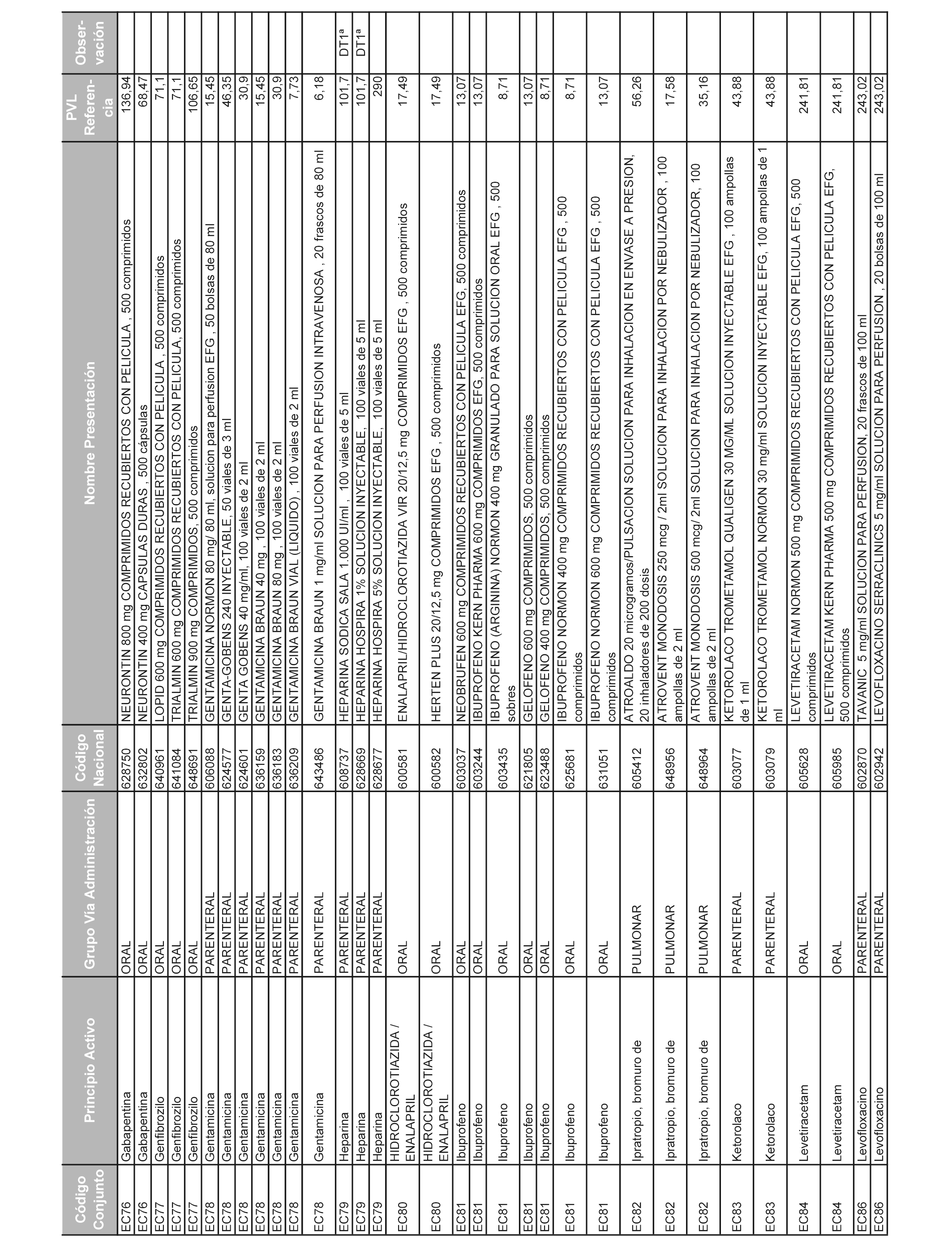 | Código Conjunto | Principio Activo | Grupo Vía Administración | Código Nacional | Nombre Presentación | PVL Referencia | Observación |
|---|---|---|---|---|---|---|
| EC76 | Gabapentina | ORAL | 628750 | NEURONTIN 800 mg COMPRIMIDOS RECUBIERTOS CON PELICULA , 500 comprimidos | 136,94 | |
| EC76 | Gabapentina | ORAL | 632802 | NEURONTIN 400 mg CAPSULAS DURAS , 500 cápsulas | 68,47 | |
| EC77 | Genfibrozilo | ORAL | 640961 | LOPID 600 mg COMPRIMIDOS RECUBIERTOS CON PELICULA , 500 comprimidos | 71,1 | |
| EC77 | Genfibrozilo | ORAL | 641084 | TRIALMIN 600 mg COMPRIMIDOS RECUBIERTOS CON PELICULA, 500 comprimidos | 71,1 | |
| EC77 | Genfibrozilo | ORAL | 648691 | TRIALMIN 900 mg COMPRIMIDOS, 500 comprimidos | 106,65 | |
| EC78 | Gentamicina | PARENTERAL | 606088 | GENTAMICINA NORMON 80 mg/ 80 ml, solucion para perfusion EFG , 50 bolsas de 80 ml | 15,45 | |
| EC78 | Gentamicina | PARENTERAL | 624577 | GENTA-GOBENS 240 INYECTABLE, 50 viales de 3 ml | 46,35 | |
| EC78 | Gentamicina | PARENTERAL | 624601 | GENTA GOBENS 40 mg/ml, 100 viales de 2 ml | 30,9 | |
| EC78 | Gentamicina | PARENTERAL | 636159 | GENTAMICINA BRAUN 40 mg , 100 viales de 2 ml | 15,45 | |
| EC78 | Gentamicina | PARENTERAL | 636183 | GENTAMICINA BRAUN 80 mg , 100 viales de 2 ml | 30,9 | |
| EC78 | Gentamicina | PARENTERAL | 636209 | GENTAMICINA BRAUN VIAL (LIQUIDO) , 100 viales de 2 ml | 7,73 | |
| EC78 | Gentamicina | PARENTERAL | 643486 | GENTAMICINA BRAUN 1 mg/ml SOLUCION PARA PERFUSION INTRAVENOSA , 20 frascos de 80 ml | 6,18 | |
| EC79 | Heparina | PARENTERAL | 608737 | HEPARINA SODICA SALA 1.000 UI/ml , 100 viales de 5 ml | 101,7 | DT1ª |
| EC79 | Heparina | PARENTERAL | 628669 | HEPARINA HOSPIRA 1% SOLUCION INYECTABLE, 100 viales de 5 ml | 101,7 | DT1ª |
| EC79 | Heparina | PARENTERAL | 628677 | HEPARINA HOSPIRA 5% SOLUCION INYECTABLE, 100 viales de 5 ml | 290 | |
| EC80 | HIDROCLOROTIAZIDA / ENALAPRIL | ORAL | 600581 | ENALAPRIL/HIDROCLOROTIAZIDA VIR 20/12,5 mg COMPRIMIDOS EFG , 500 comprimidos | 17,49 | |
| EC80 | HIDROCLOROTIAZIDA / ENALAPRIL | ORAL | 600582 | HERTEN PLUS 20/12,5 mg COMPRIMIDOS EFG , 500 comprimidos | 17,49 | |
| EC81 | Ibuprofeno | ORAL | 603037 | NEOBRUFEN 600 mg COMPRIMIDOS RECUBIERTOS CON PELICULA EFG, 500 comprimidos | 13,07 | |
| EC81 | Ibuprofeno | ORAL | 603244 | IBUPROFENO KERN PHARMA 600 mg COMPRIMIDOS EFG, 500 comprimidos | 13,07 | |
| EC81 | Ibuprofeno | ORAL | 603435 | IBUPROFENO (ARGININA) NORMON 400 mg GRANULADO PARA SOLUCION ORAL EFG , 500 sobres | 8,71 | |
| EC81 | Ibuprofeno | ORAL | 621805 | GELOFENO 600 mg COMPRIMIDOS, 500 comprimidos | 13,07 | |
| EC81 | Ibuprofeno | ORAL | 623488 | GELOFENO 400 mg COMPRIMIDOS, 500 comprimidos | 8,71 | |
| EC81 | Ibuprofeno | ORAL | 625681 | IBUPROFENO NORMON 400 mg COMPRIMIDOS RECUBIERTOS CON PELICULA EFG , 500 comprimidos | 8,71 | |
| EC81 | Ibuprofeno | ORAL | 631051 | IBUPROFENO NORMON 600 mg COMPRIMIDOS RECUBIERTOS CON PELICULA EFG , 500 comprimidos | 13,07 | |
| EC82 | Ipratropio, bromuro de | PULMONAR | 605412 | ATROALDO 20 microgramos/PULSACION SOLUCION PARA INHALACION EN ENVASE A PRESION, 20 inhaladores de 200 dosis | 56,26 | |
| EC82 | Ipratropio, bromuro de | PULMONAR | 648956 | ATROVENT MONODOSIS 250 mcg / 2ml SOLUCION PARA INHALACION POR NEBULIZADOR , 100 ampollas de 2 ml | 17,58 | |
| EC82 | Ipratropio, bromuro de | PULMONAR | 648964 | ATROVENT MONODOSIS 500 mcg/ 2ml SOLUCION PARA INHALACION POR NEBULIZADOR, 100 ampollas de 2 ml | 35,16 | |
| EC83 | Ketorolaco | PARENTERAL | 603077 | KETOROLACO TROMETAMOL QUALIGEN 30 MG/ML SOLUCION INYECTABLE EFG , 100 ampollas de 1 ml | 43,88 | |
| EC83 | Ketorolaco | PARENTERAL | 603079 | KETOROLACO TROMETAMOL NORMON 30 mg/ml SOLUCION INYECTABLE EFG, 100 ampollas de 1 ml | 43,88 | |
| EC84 | Levetiracetam | ORAL | 605628 | LEVETIRACETAM NORMON 500 mg COMPRIMIDOS RECUBIERTOS CON PELICULA EFG, 500 comprimidos | 241,81 | |
| EC84 | Levetiracetam | ORAL | 605985 | LEVETIRACETAM KERN PHARMA 500 mg COMPRIMIDOS RECUBIERTOS CON PELICULA EFG, 500 comprimidos | 241,81 | |
| EC86 | Levofloxacino | PARENTERAL | 602870 | TAVANIC 5 mg/ml SOLUCION PARA PERFUSION, 20 frascos de 100 ml | 243,02 | |
| EC86 | Levofloxacino | PARENTERAL | 602942 | LEVOFLOXACINO SERRACLINICS 5 mg/ml SOLUCION PARA PERFUSION , 20 bolsas de 100 ml | 243,02 | |